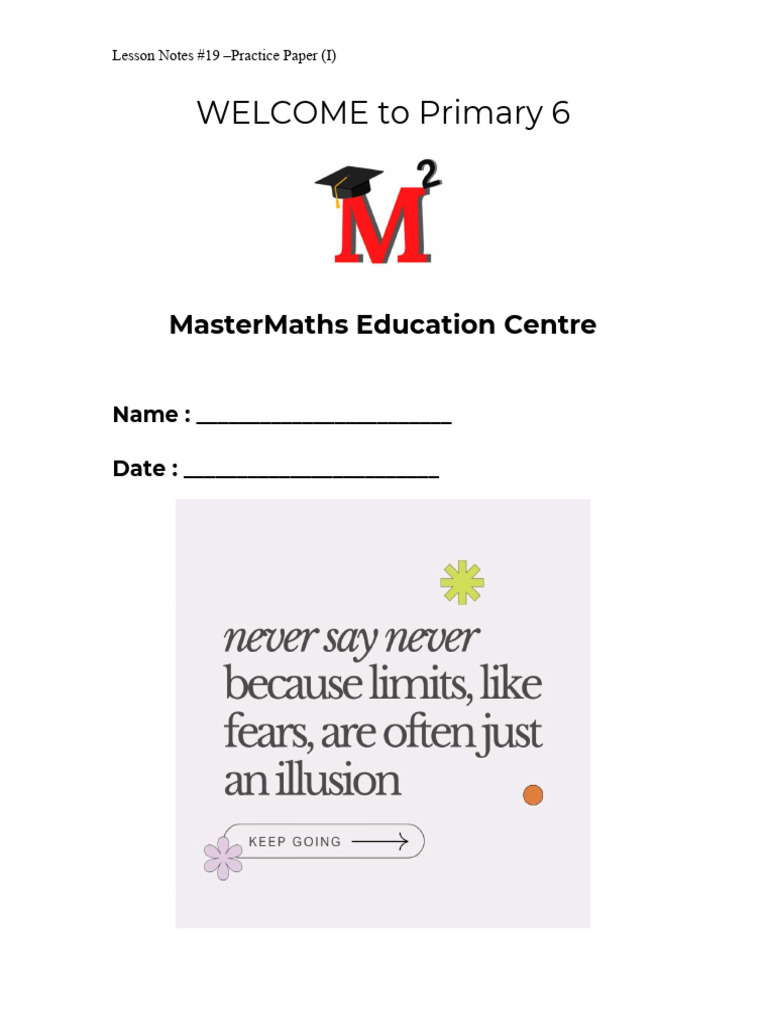 Lesson Notes #19 –Practice Paper (I)

WELCOME to Primary 6

$M^2$

MasterMaths Education Centre

Name : ____

Date : ____

never say never because limits, like fears, are often just an illusion

KEEP GOING